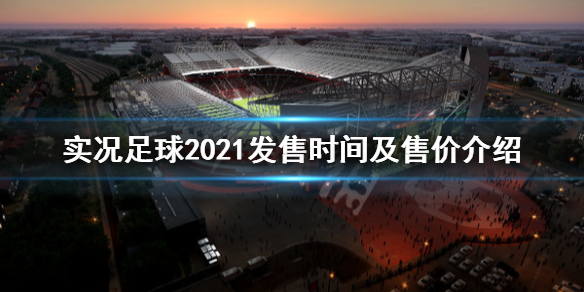 实况足球2021发售时间及售价介绍